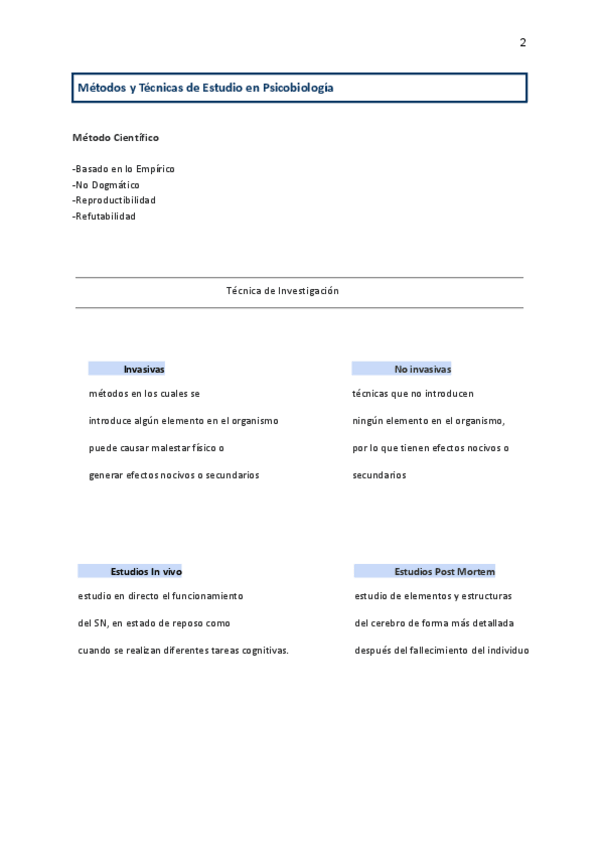 2

Métodos y Técnicas de Estudio en Psicobiología

Método Científico

-Basado en lo Empírico
-No Dogmático
-Reproductibilidad
-Refutabilidad

Técnica de Investigación

Invasivas

métodos en los cuales se

introduce algún elemento en el organismo

puede causar malestar físico o

generar efectos nocivos o secundarios

No invasivas

técnicas que no introducen

ningún elemento en el organismo,

por lo que tienen efectos nocivos o

secundarios

Estudios In vivo

estudio en directo el funcionamiento

del SN, en estado de reposo como

cuando se realizan diferentes tareas cognitivas.

Estudios Post Mortem

estudio de elementos y estructuras

del cerebro de forma más detallada

después del fallecimiento del individuo